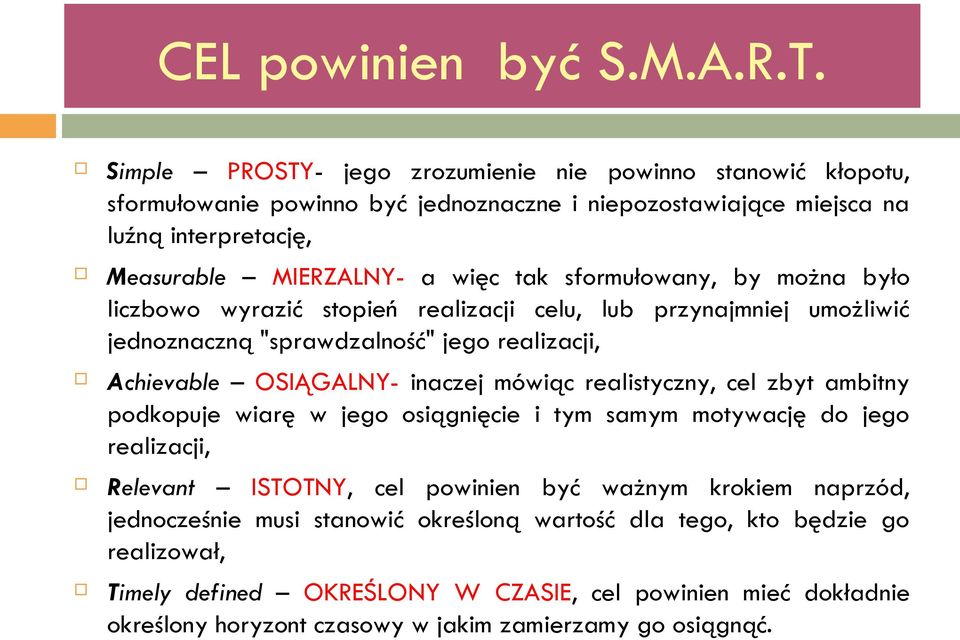 CEL powinien być S.M.A.R.T.

Simple – PROSTY- jego zrozumienie nie powinno stanowić kłopotu, sformułowanie powinno być jednoznaczne i niepozostawiające miejsca na luźną interpretację,

Measurable – MIERZALNY- a więc tak sformułowany, by można było liczbowo wyrazić stopień realizacji celu, lub przynajmniej umożliwić jednoznaczną "sprawdzalność" jego realizacji,

Achievable – OSIĄGALNY- inaczej mówiąc realistyczny, cel zbyt ambitny podkopuje wiarę w jego osiągnięcie i tym samym motywację do jego realizacji,

Relevant – ISTOTNY, cel powinien być ważnym krokiem naprzód, jednocześnie musi stanowić określoną wartość dla tego, kto będzie go realizował,

Timely defined – OKREŚLONY W CZASIE, cel powinien mieć dokładnie określony horyzont czasowy w jakim zamierzamy go osiągnąć.